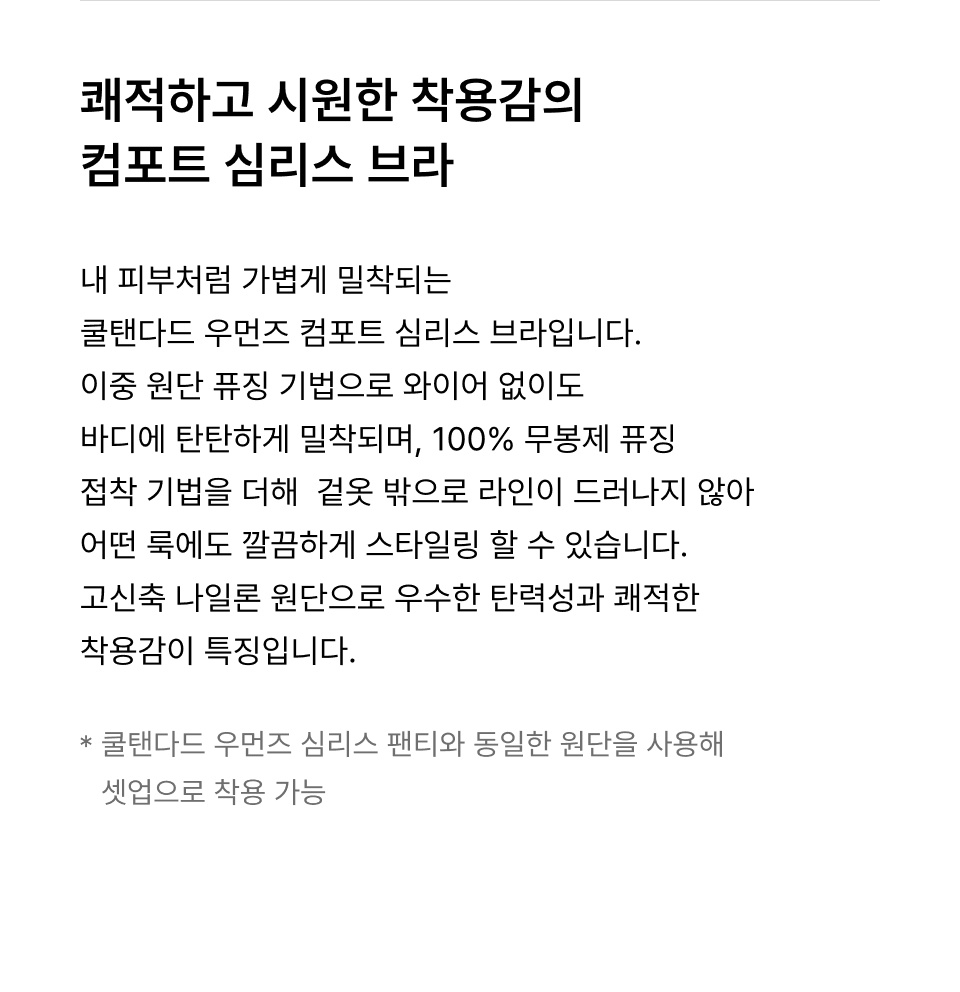 쾌적하고 시원한 착용감의
컴포트 심리스 브라

내 피부처럼 가볍게 밀착되는 쿨탠다드 우먼즈 컴포트 심리스 브라입니다. 이중 원단 퓨징 기법으로 와이어 없이도 바디에 탄탄하게 밀착되며, 100% 무봉제 퓨징 접착 기법을 더해 겉옷 밖으로 라인이 드러나지 않아 어떤 룩에도 깔끔하게 스타일링 할 수 있습니다. 고신축 나일론 원단으로 우수한 탄력성과 쾌적한 착용감이 특징입니다.

* 쿨탠다드 우먼즈 심리스 팬티와 동일한 원단을 사용해 셋업으로 착용 가능